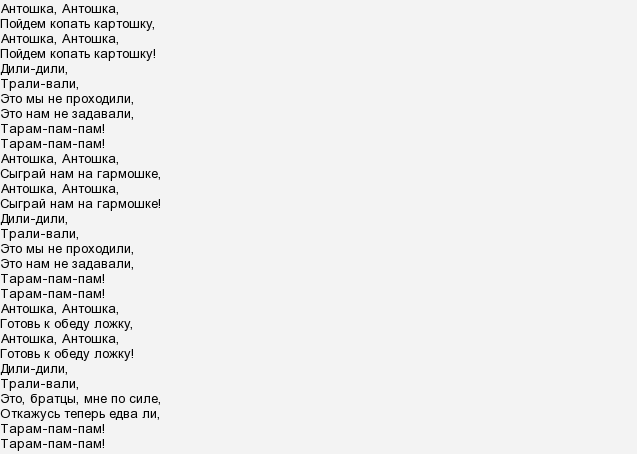 Антошка, Антошка,
Пойдем копать картошку,
Антошка, Антошка,
Пойдем копать картошку!
Дили-дили,
Трали-вали,
Это мы не проходили,
Это нам не задавали,
Тарам-пам-пам!
Тарам-пам-пам!
Антошка, Антошка,
Сыграй нам на гармошке,
Антошка, Антошка,
Сыграй нам на гармошке!
Дили-дили,
Трали-вали,
Это мы не проходили,
Это нам не задавали,
Тарам-пам-пам!
Тарам-пам-пам!
Антошка, Антошка,
Готовь к обеду ложку,
Антошка, Антошка,
Готовь к обеду ложку!
Дили-дили,
Трали-вали,
Это, братцы, мне по силе,
Откажусь теперь едва ли,
Тарам-пам-пам!
Тарам-пам-пам!